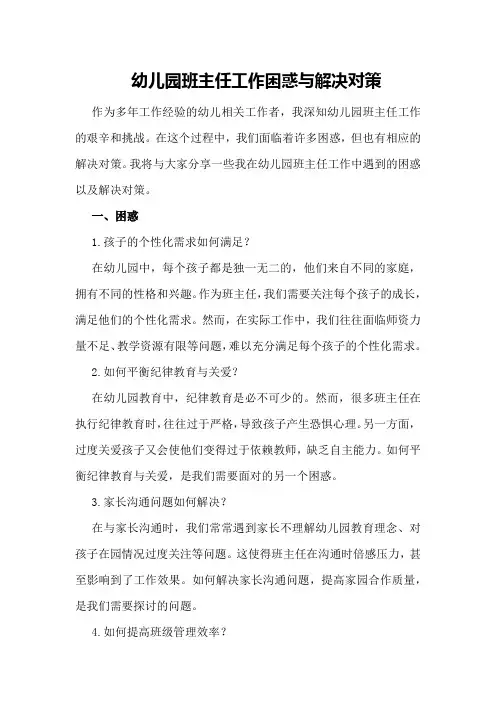 幼儿园班主任工作困惑与解决对策

作为多年工作经验的幼儿相关工作者，我深知幼儿园班主任工作的艰辛和挑战。在这个过程中，我们面临着许多困惑，但也有相应的解决对策。我将与大家分享一些我在幼儿园班主任工作中遇到的困惑以及解决对策。

一、困惑

1.孩子的个性化需求如何满足？

在幼儿园中，每个孩子都是独一无二的，他们来自不同的家庭，拥有不同的性格和兴趣。作为班主任，我们需要关注每个孩子的成长，满足他们的个性化需求。然而，在实际工作中，我们往往面临师资力量不足、教学资源有限等问题，难以充分满足每个孩子的个性化需求。

2.如何平衡纪律教育与关爱？

在幼儿园教育中，纪律教育是必不可少的。然而，很多班主任在执行纪律教育时，往往过于严格，导致孩子产生恐惧心理。另一方面，过度关爱孩子又会使他们变得过于依赖教师，缺乏自主能力。如何平衡纪律教育与关爱，是我们需要面对的另一个困惑。

3.家长沟通问题如何解决？

在与家长沟通时，我们常常遇到家长不理解幼儿园教育理念、对孩子在园情况过度关注等问题。这使得班主任在沟通时倍感压力，甚至影响到了工作效果。如何解决家长沟通问题，提高家园合作质量，是我们需要探讨的问题。

4.如何提高班级管理效率？